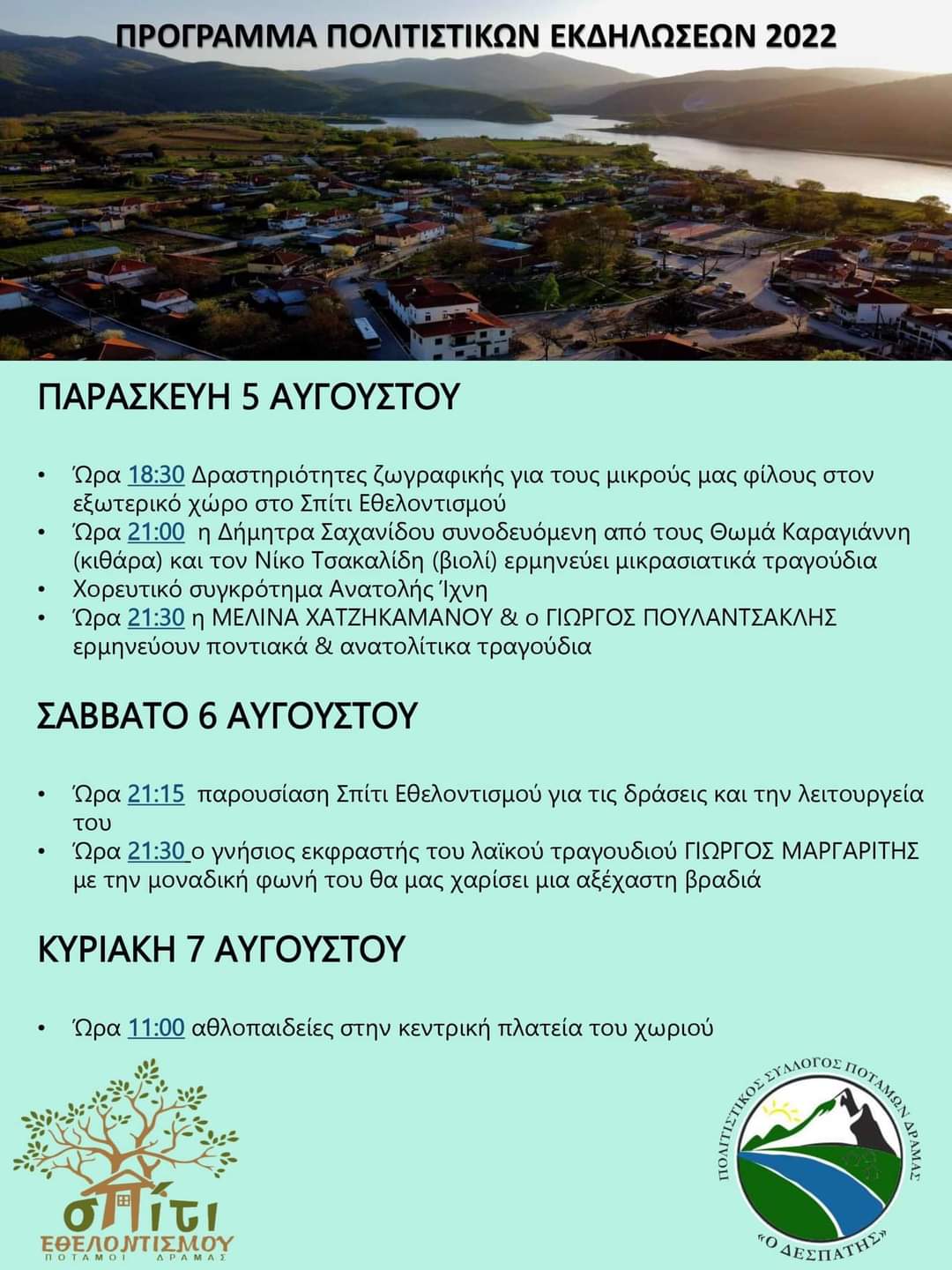 ΠΡΟΓΡΑΜΜΑ ΠΟΛΙΤΙΣΤΙΚΩΝ ΕΚΔΗΛΩΣΕΩΝ 2022

ΠΑΡΑΣΚΕΥΗ 5 ΑΥΓΟΥΣΤΟΥ

• Ώρα 18:30 Δραστηριότητες ζωγραφικής για τους μικρούς μας φίλους στον εξωτερικό χώρο στο Σπίτι Εθελοντισμού
• Ώρα 21:00 η Δήμητρα Σαχανίδου συνοδευόμενη από τους Θωμά Καραγιάννη (κιθάρα) και τον Νίκο Τσακαλίδη (βιολί) ερμηνεύει μικρασιατικά τραγούδια
• Χορευτικό συγκρότημα Ανατολής Ίχνη
• Ώρα 21:30 η ΜΕΛΙΝΑ ΧΑΤΖΗΚΑΜΑΝΟΥ & ο ΓΙΩΡΓΟΣ ΠΟΥΛΑΝΤΣΑΚΛΗΣ ερμηνεύουν ποντιακά & ανατολίτικα τραγούδια

ΣΑΒΒΑΤΟ 6 ΑΥΓΟΥΣΤΟΥ

• Ώρα 21:15 παρουσίαση Σπίτι Εθελοντισμού για τις δράσεις και την λειτουργεία του
• Ώρα 21:30 ο γνήσιος εκφραστής του λαϊκού τραγουδιού ΓΙΩΡΓΟΣ ΜΑΡΓΑΡΙΤΗΣ με την μοναδική φωνή του θα μας χαρίσει μια αξέχαστη βραδιά

ΚΥΡΙΑΚΗ 7 ΑΥΓΟΥΣΤΟΥ

• Ώρα 11:00 αθλοπαιδείες στην κεντρική πλατεία του χωριού

σπίτι
ΕΘΕΛΟΝΤΙΣΜΟΥ
ΠΟΤΑΜΟΙ ΔΡΑΜΑΣ

ΠΟΛΙΤΙΣΤΙΚΟΣ ΣΥΛΛΟΓΟΣ ΠΟΤΑΜΩΝ ΔΡΑΜΑΣ
"Ο ΔΕΣΠΑΤΗΣ"